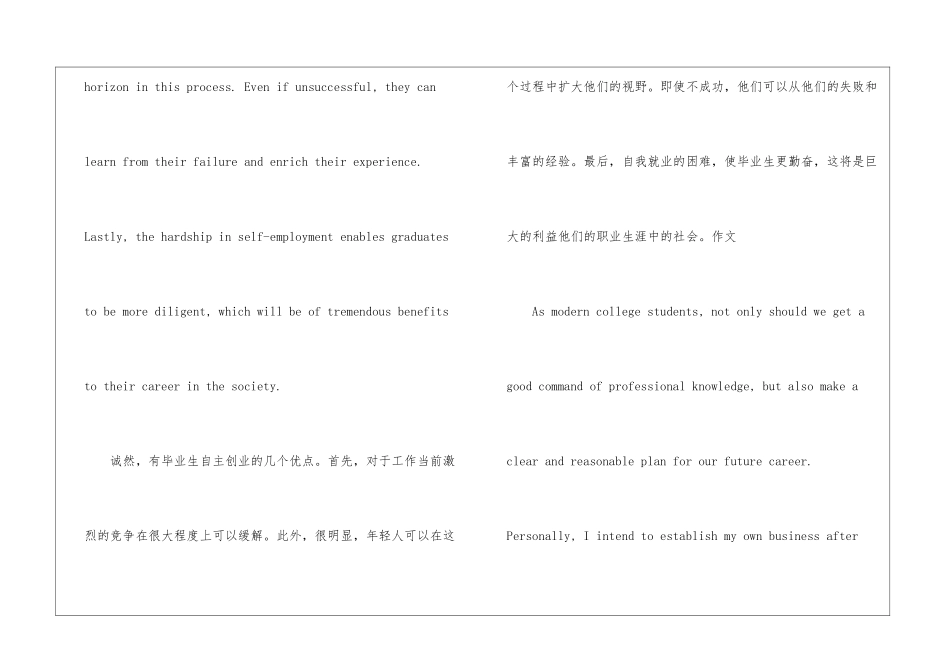 horizon in this process. Even if unsuccessful, they can learn from their failure and enrich their experience. Lastly, the hardship in self-employment enables graduates to be more diligent, which will be of tremendous benefits to their career in the society.

诚然，有毕业生自主创业的几个优点。首先，对于工作当前激烈的竞争在很大程度上可以缓解。此外，很明显，年轻人可以在这个过程中扩大他们的视野。即使不成功，他们可以从他们的失败和丰富的经验。最后，自我就业的困难，使毕业生更勤奋，这将是巨大的利益他们的职业生涯中的社会。作文

As modern college students, not only should we get a good command of professional knowledge, but also make a clear and reasonable plan for our future career. Personally, I intend to establish my own business after